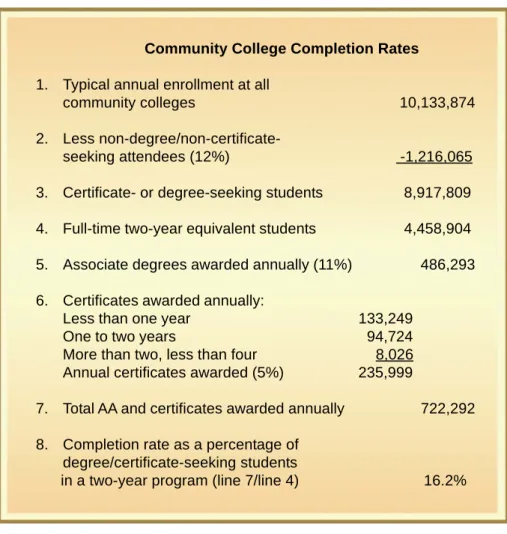 Community College Completion Rates

1. Typical annual enrollment at all community colleges 10,133,874

2. Less non-degree/non-certificate-seeking attendees (12%) -1,216,065

3. Certificate- or degree-seeking students 8,917,809

4. Full-time two-year equivalent students 4,458,904

5. Associate degrees awarded annually (11%) 486,293

6. Certificates awarded annually:
Less than one year 133,249
One to two years 94,724
More than two, less than four 8,026
Annual certificates awarded (5%) 235,999

7. Total AA and certificates awarded annually 722,292

8. Completion rate as a percentage of degree/certificate-seeking students in a two-year program (line 7/line 4) 16.2%